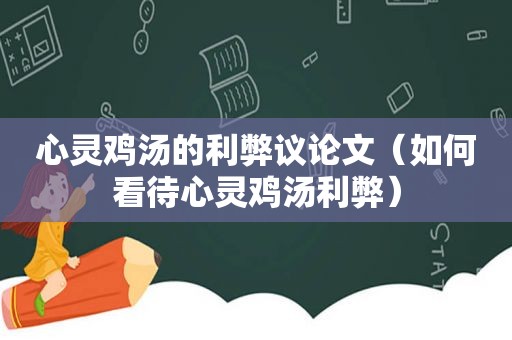 心灵鸡汤的利弊议论文（如何看待心灵鸡汤利弊）

STAT